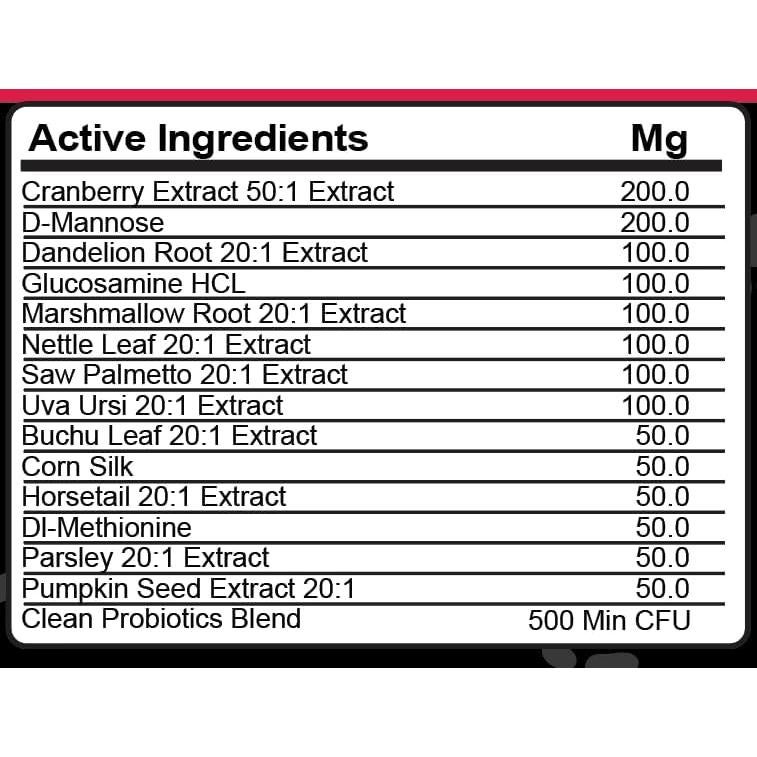 | Active Ingredients | Mg |
|---|---|
| Cranberry Extract 50:1 Extract | 200.0 |
| D-Mannose | 200.0 |
| Dandelion Root 20:1 Extract | 100.0 |
| Glucosamine HCL | 100.0 |
| Marshmallow Root 20:1 Extract | 100.0 |
| Nettle Leaf 20:1 Extract | 100.0 |
| Saw Palmetto 20:1 Extract | 100.0 |
| Uva Ursi 20:1 Extract | 100.0 |
| Buchu Leaf 20:1 Extract | 50.0 |
| Corn Silk | 50.0 |
| Horsetail 20:1 Extract | 50.0 |
| Dl-Methionine | 50.0 |
| Parsley 20:1 Extract | 50.0 |
| Pumpkin Seed Extract 20:1 | 50.0 |
| Clean Probiotics Blend | 500 Min CFU |